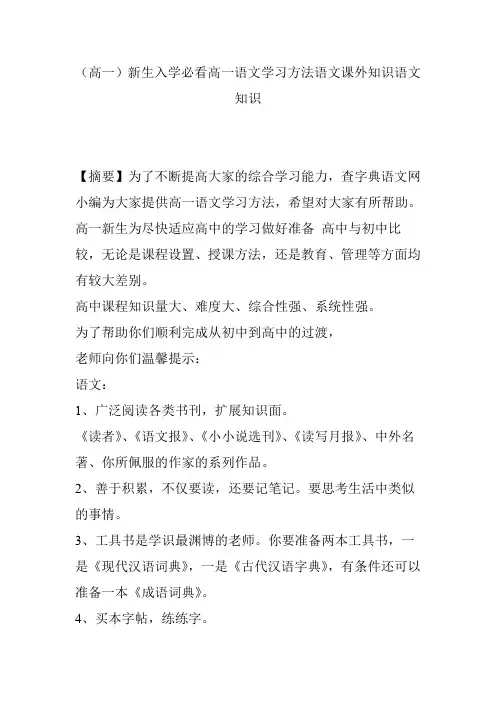 （高一）新生入学必看高一语文学习方法语文课外知识语文知识

【摘要】为了不断提高大家的综合学习能力，查字典语文网小编为大家提供高一语文学习方法，希望对大家有所帮助。

高一新生为尽快适应高中的学习做好准备 高中与初中比较，无论是课程设置、授课方法，还是教育、管理等方面均有较大差别。

高中课程知识量大、难度大、综合性强、系统性强。

为了帮助你们顺利完成从初中到高中的过渡，

老师向你们温馨提示：

语文：

1、广泛阅读各类书刊，扩展知识面。

《读者》、《语文报》、《小小说选刊》、《读写月报》、中外名著、你所佩服的作家的系列作品。

2、善于积累，不仅要读，还要记笔记。要思考生活中类似的事情。

3、工具书是学识最渊博的老师。你要准备两本工具书，一是《现代汉语词典》，一是《古代汉语字典》，有条件还可以准备一本《成语词典》。

4、买本字帖，练练字。